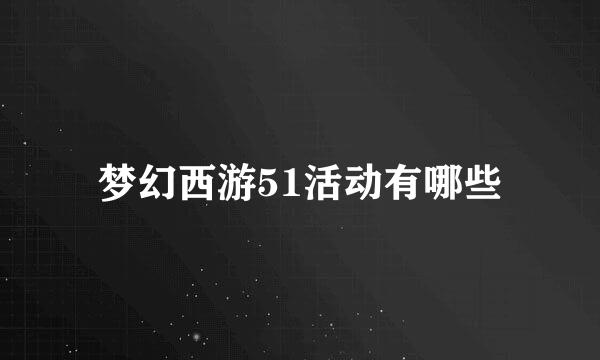 梦幻西游51活动有哪些